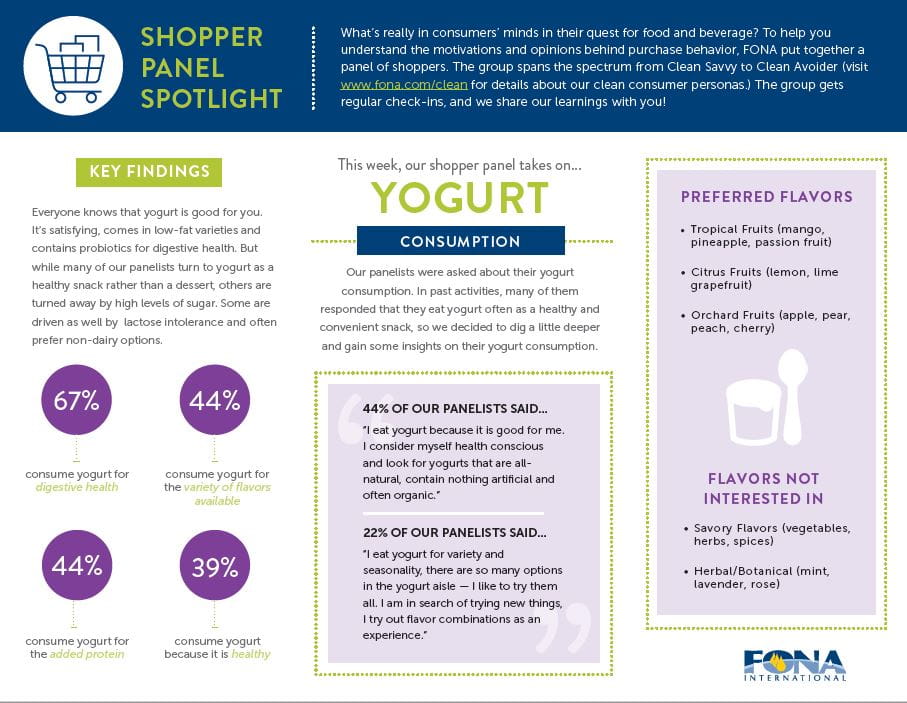 SHOPPER PANEL SPOTLIGHT

What's really in consumers' minds in their quest for food and beverage? To help you understand the motivations and opinions behind purchase behavior, FONA put together a panel of shoppers. The group spans the spectrum from Clean Savvy to Clean Avoider (visit www.fona.com/clean for details about our clean consumer personas.) The group gets regular check-ins, and we share our learnings with you!

KEY FINDINGS

Everyone knows that yogurt is good for you. It's satisfying, comes in low-fat varieties and contains probiotics for digestive health. But while many of our panelists turn to yogurt as a healthy snack rather than a dessert, others are turned away by high levels of sugar. Some are driven as well by lactose intolerance and often prefer non-dairy options.

67%
consume yogurt for digestive health

44%
consume yogurt for the variety of flavors available

44%
consume yogurt for the added protein

39%
consume yogurt because it is healthy

This week, our shopper panel takes on...

YOGURT

CONSUMPTION

Our panelists were asked about their yogurt consumption. In past activities, many of them responded that they eat yogurt often as a healthy and convenient snack, so we decided to dig a little deeper and gain some insights on their yogurt consumption.

44% OF OUR PANELISTS SAID...
"I eat yogurt because it is good for me. I consider myself health conscious and look for yogurts that are all-natural, contain nothing artificial and often organic."

22% OF OUR PANELISTS SAID...
"I eat yogurt for variety and seasonality, there are so many options in the yogurt aisle — I like to try them all. I am in search of trying new things, I try out flavor combinations as an experience."

PREFERRED FLAVORS

• Tropical Fruits (mango, pineapple, passion fruit)
• Citrus Fruits (lemon, lime grapefruit)
• Orchard Fruits (apple, pear, peach, cherry)

FLAVORS NOT INTERESTED IN

• Savory Flavors (vegetables, herbs, spices)
• Herbal/Botanical (mint, lavender, rose)

FONA INTERNATIONAL